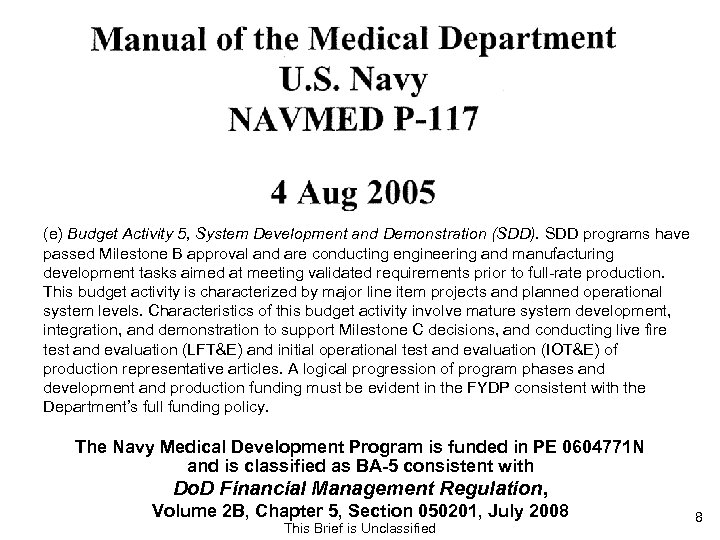 Manual of the Medical Department
U.S. Navy
NAVMED P-117

4 Aug 2005

(e) Budget Activity 5, System Development and Demonstration (SDD). SDD programs have passed Milestone B approval and are conducting engineering and manufacturing development tasks aimed at meeting validated requirements prior to full-rate production. This budget activity is characterized by major line item projects and planned operational system levels. Characteristics of this budget activity involve mature system development, integration, and demonstration to support Milestone C decisions, and conducting live fire test and evaluation (LFT&E) and initial operational test and evaluation (IOT&E) of production representative articles. A logical progression of program phases and development and production funding must be evident in the FYDP consistent with the Department's full funding policy.

The Navy Medical Development Program is funded in PE 0604771N and is classified as BA-5 consistent with DoD Financial Management Regulation, Volume 2B, Chapter 5, Section 050201, July 2008

This Brief is Unclassified

8